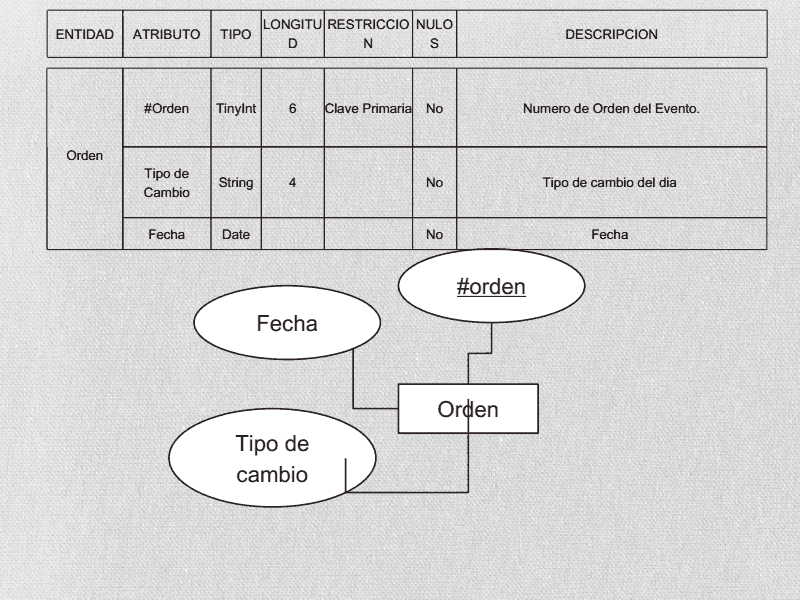 | ENTIDAD | ATRIBUTO | TIPO | LONGITUD | RESTRICCION | NULOS | DESCRIPCION |
|---|---|---|---|---|---|---|
| Orden | #Orden | TinyInt | 6 | Clave Primaria | No | Numero de Orden del Evento. |
| | Tipo de Cambio | String | 4 | | No | Tipo de cambio del dia |
| | Fecha | Date | | | No | Fecha |

#orden

Fecha

Orden

Tipo de cambio